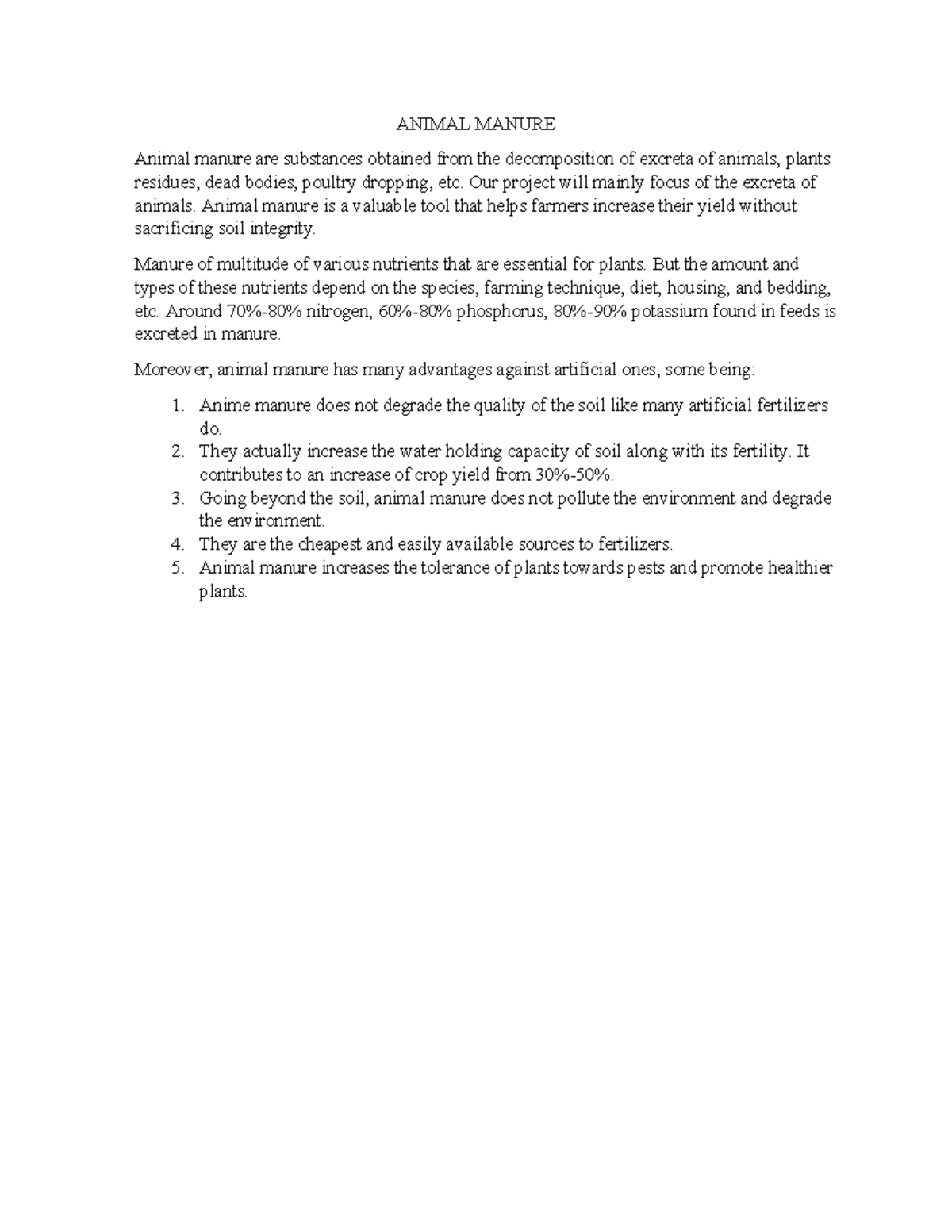 ANIMAL MANURE

Animal manure are substances obtained from the decomposition of excreta of animals, plants residues, dead bodies, poultry dropping, etc. Our project will mainly focus of the excreta of animals. Animal manure is a valuable tool that helps farmers increase their yield without sacrificing soil integrity.

Manure of multitude of various nutrients that are essential for plants. But the amount and types of these nutrients depend on the species, farming technique, diet, housing, and bedding, etc. Around 70%-80% nitrogen, 60%-80% phosphorus, 80%-90% potassium found in feeds is excreted in manure.

Moreover, animal manure has many advantages against artificial ones, some being:

1. Anime manure does not degrade the quality of the soil like many artificial fertilizers do.
2. They actually increase the water holding capacity of soil along with its fertility. It contributes to an increase of crop yield from 30%-50%.
3. Going beyond the soil, animal manure does not pollute the environment and degrade the environment.
4. They are the cheapest and easily available sources to fertilizers.
5. Animal manure increases the tolerance of plants towards pests and promote healthier plants.